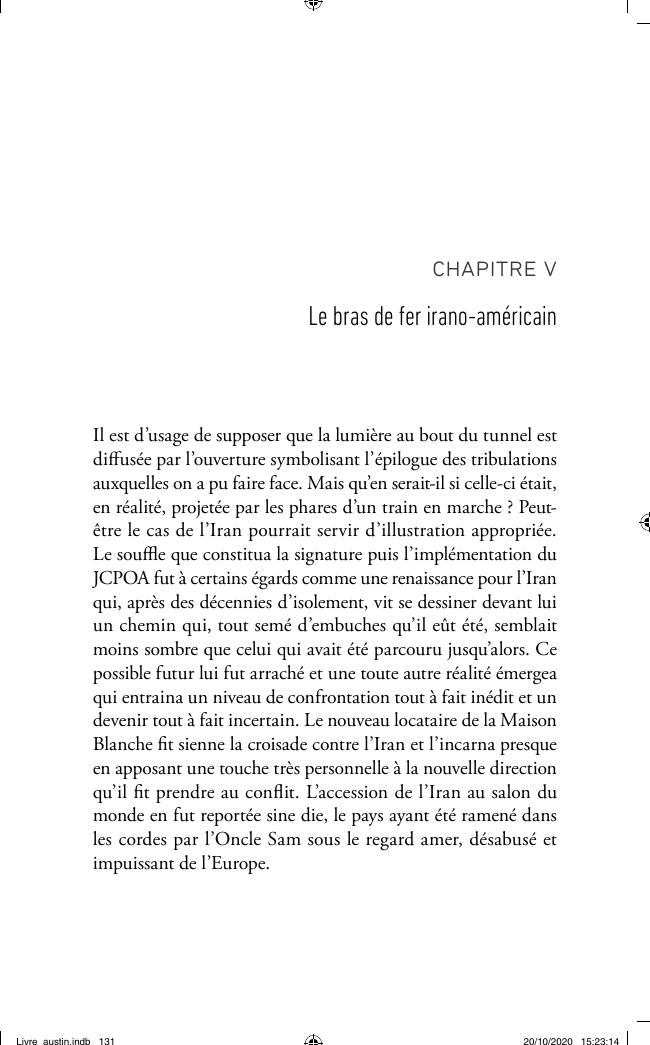 CHAPITRE V

Le bras de fer irano-américain

Il est d'usage de supposer que la lumière au bout du tunnel est diffusée par l'ouverture symbolisant l'épilogue des tribulations auxquelles on a pu faire face. Mais qu'en serait-il si celle-ci était, en réalité, projetée par les phares d'un train en marche ? Peut-être le cas de l'Iran pourrait servir d'illustration appropriée. Le souffle que constitua la signature puis l'implémentation du JCPOA fut à certains égards comme une renaissance pour l'Iran qui, après des décennies d'isolement, vit se dessiner devant lui un chemin qui, tout semé d'embuches qu'il eût été, semblait moins sombre que celui qui avait été parcouru jusqu'alors. Ce possible futur lui fut arraché et une toute autre réalité émergea qui entraina un niveau de confrontation tout à fait inédit et un devenir tout à fait incertain. Le nouveau locataire de la Maison Blanche fit sienne la croisade contre l'Iran et l'incarna presque en apposant une touche très personnelle à la nouvelle direction qu'il fit prendre au conflit. L'accession de l'Iran au salon du monde en fut reportée sine die, le pays ayant été ramené dans les cordes par l'Oncle Sam sous le regard amer, désabusé et impuissant de l'Europe.

Livre_austin.indb 131 20/10/2020 15:23:14